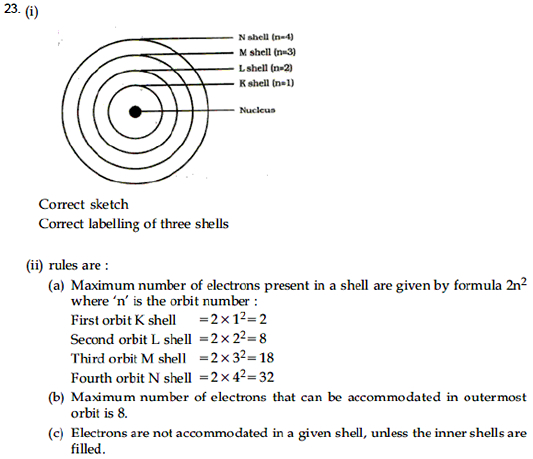 23. (i)

N shell (n=4)
M shell (n=3)
L shell (n=2)
K shell (n=1)
Nucleus

Correct sketch
Correct labelling of three shells

(ii) rules are :

(a) Maximum number of electrons present in a shell are given by formula $2n^2$ where 'n' is the orbit number :
First orbit K shell $= 2 \times 1^2 = 2$
Second orbit L shell $= 2 \times 2^2 = 8$
Third orbit M shell $= 2 \times 3^2 = 18$
Fourth orbit N shell $= 2 \times 4^2 = 32$

(b) Maximum number of electrons that can be accommodated in outermost orbit is 8.

(c) Electrons are not accommodated in a given shell, unless the inner shells are filled.